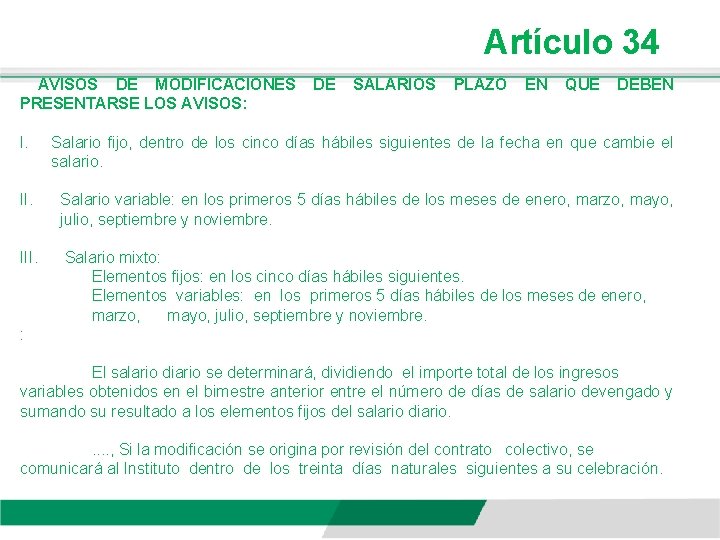 Artículo 34

AVISOS DE MODIFICACIONES DE SALARIOS PLAZO EN QUE DEBEN PRESENTARSE LOS AVISOS:

I. Salario fijo, dentro de los cinco días hábiles siguientes de la fecha en que cambie el salario.

II. Salario variable: en los primeros 5 días hábiles de los meses de enero, marzo, mayo, julio, septiembre y noviembre.

III. Salario mixto:
Elementos fijos: en los cinco días hábiles siguientes.
Elementos variables: en los primeros 5 días hábiles de los meses de enero, marzo, mayo, julio, septiembre y noviembre.
:

El salario diario se determinará, dividiendo el importe total de los ingresos variables obtenidos en el bimestre anterior entre el número de días de salario devengado y sumando su resultado a los elementos fijos del salario diario.

...., Si la modificación se origina por revisión del contrato colectivo, se comunicará al Instituto dentro de los treinta días naturales siguientes a su celebración.